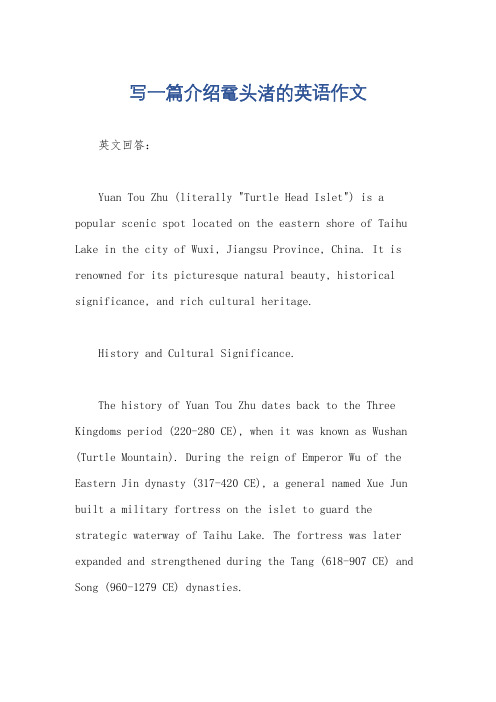 写一篇介绍鼋头渚的英语作文

英文回答：

Yuan Tou Zhu (literally "Turtle Head Islet") is a popular scenic spot located on the eastern shore of Taihu Lake in the city of Wuxi, Jiangsu Province, China. It is renowned for its picturesque natural beauty, historical significance, and rich cultural heritage.

History and Cultural Significance.

The history of Yuan Tou Zhu dates back to the Three Kingdoms period (220-280 CE), when it was known as Wushan (Turtle Mountain). During the reign of Emperor Wu of the Eastern Jin dynasty (317-420 CE), a general named Xue Jun built a military fortress on the islet to guard the strategic waterway of Taihu Lake. The fortress was later expanded and strengthened during the Tang (618-907 CE) and Song (960-1279 CE) dynasties.